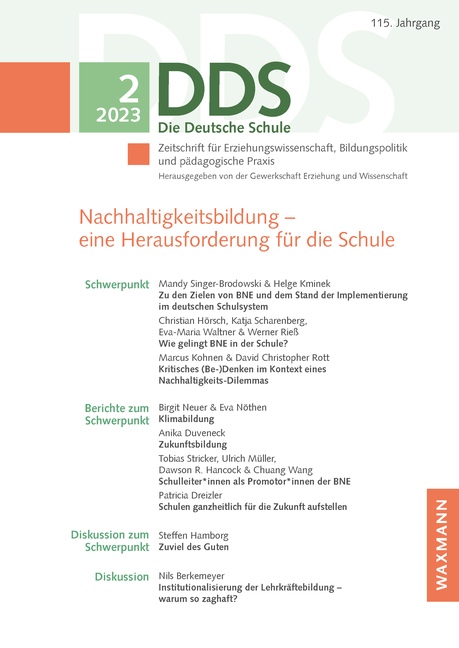 115. Jahrgang

2
2023

DDS
Die Deutsche Schule

Zeitschrift für Erziehungswissenschaft, Bildungspolitik und pädagogische Praxis
Herausgegeben von der Gewerkschaft Erziehung und Wissenschaft

Nachhaltigkeitsbildung – eine Herausforderung für die Schule

Schwerpunkt

Mandy Singer-Brodowski & Helge Kminek
Zu den Zielen von BNE und dem Stand der Implementierung im deutschen Schulsystem

Christian Hörsch, Katja Scharenberg, Eva-Maria Waltner & Werner Rieß
Wie gelingt BNE in der Schule?

Marcus Kohnen & David Christopher Rott
Kritisches (Be-)Denken im Kontext eines Nachhaltigkeits-Dilemmas

Berichte zum Schwerpunkt

Birgit Neuer & Eva Nöthen
Klimabildung

Anika Duveneck
Zukunftsbildung

Tobias Stricker, Ulrich Müller, Dawson R. Hancock & Chuang Wang
Schulleiter*innen als Promotor*innen der BNE

Patricia Dreizler
Schulen ganzheitlich für die Zukunft aufstellen

Diskussion zum Schwerpunkt

Steffen Hamborg
Zuviel des Guten

Diskussion

Nils Berkemeyer
Institutionalisierung der Lehrkräftebildung – warum so zaghaft?

WAXMANN